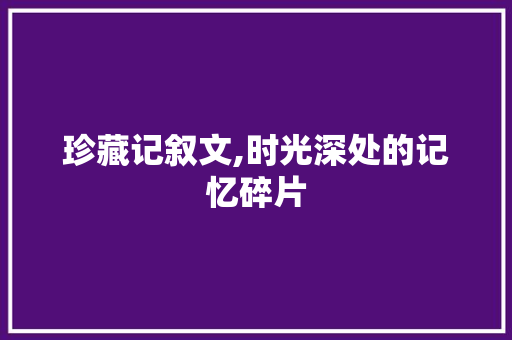 珍藏记叙文,时光深处的记忆碎片